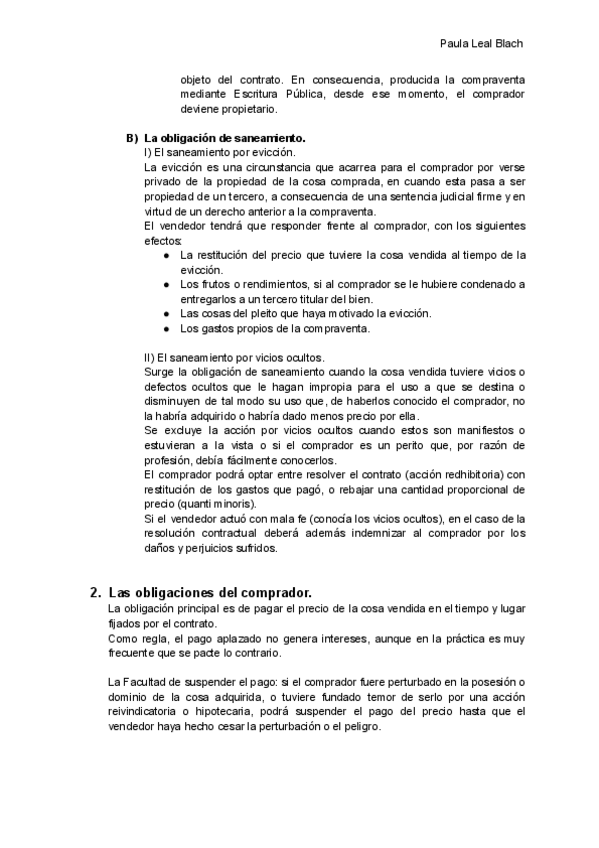 Paula Leal Blach

objeto del contrato. En consecuencia, producida la compraventa mediante Escritura Pública, desde ese momento, el comprador deviene propietario.

B) La obligación de saneamiento.
I) El saneamiento por evicción.
La evicción es una circunstancia que acarrea para el comprador por verse privado de la propiedad de la cosa comprada, en cuando esta pasa a ser propiedad de un tercero, a consecuencia de una sentencia judicial firme y en virtud de un derecho anterior a la compraventa.
El vendedor tendrá que responder frente al comprador, con los siguientes efectos:
● La restitución del precio que tuviere la cosa vendida al tiempo de la evicción.
● Los frutos o rendimientos, si al comprador se le hubiere condenado a entregarlos a un tercero titular del bien.
● Las cosas del pleito que haya motivado la evicción.
● Los gastos propios de la compraventa.

II) El saneamiento por vicios ocultos.
Surge la obligación de saneamiento cuando la cosa vendida tuviere vicios o defectos ocultos que le hagan impropia para el uso a que se destina o disminuyen de tal modo su uso que, de haberlos conocido el comprador, no la habría adquirido o habría dado menos precio por ella.
Se excluye la acción por vicios ocultos cuando estos son manifiestos o estuvieran a la vista o si el comprador es un perito que, por razón de profesión, debía fácilmente conocerlos.
El comprador podrá optar entre resolver el contrato (acción redhibitoria) con restitución de los gastos que pagó, o rebajar una cantidad proporcional de precio (quanti minoris).
Si el vendedor actuó con mala fe (conocía los vicios ocultos), en el caso de la resolución contractual deberá además indemnizar al comprador por los daños y perjuicios sufridos.

2. Las obligaciones del comprador.
La obligación principal es de pagar el precio de la cosa vendida en el tiempo y lugar fijados por el contrato.
Como regla, el pago aplazado no genera intereses, aunque en la práctica es muy frecuente que se pacte lo contrario.

La Facultad de suspender el pago: si el comprador fuere perturbado en la posesión o dominio de la cosa adquirida, o tuviere fundado temor de serlo por una acción reivindicatoria o hipotecaria, podrá suspender el pago del precio hasta que el vendedor haya hecho cesar la perturbación o el peligro.